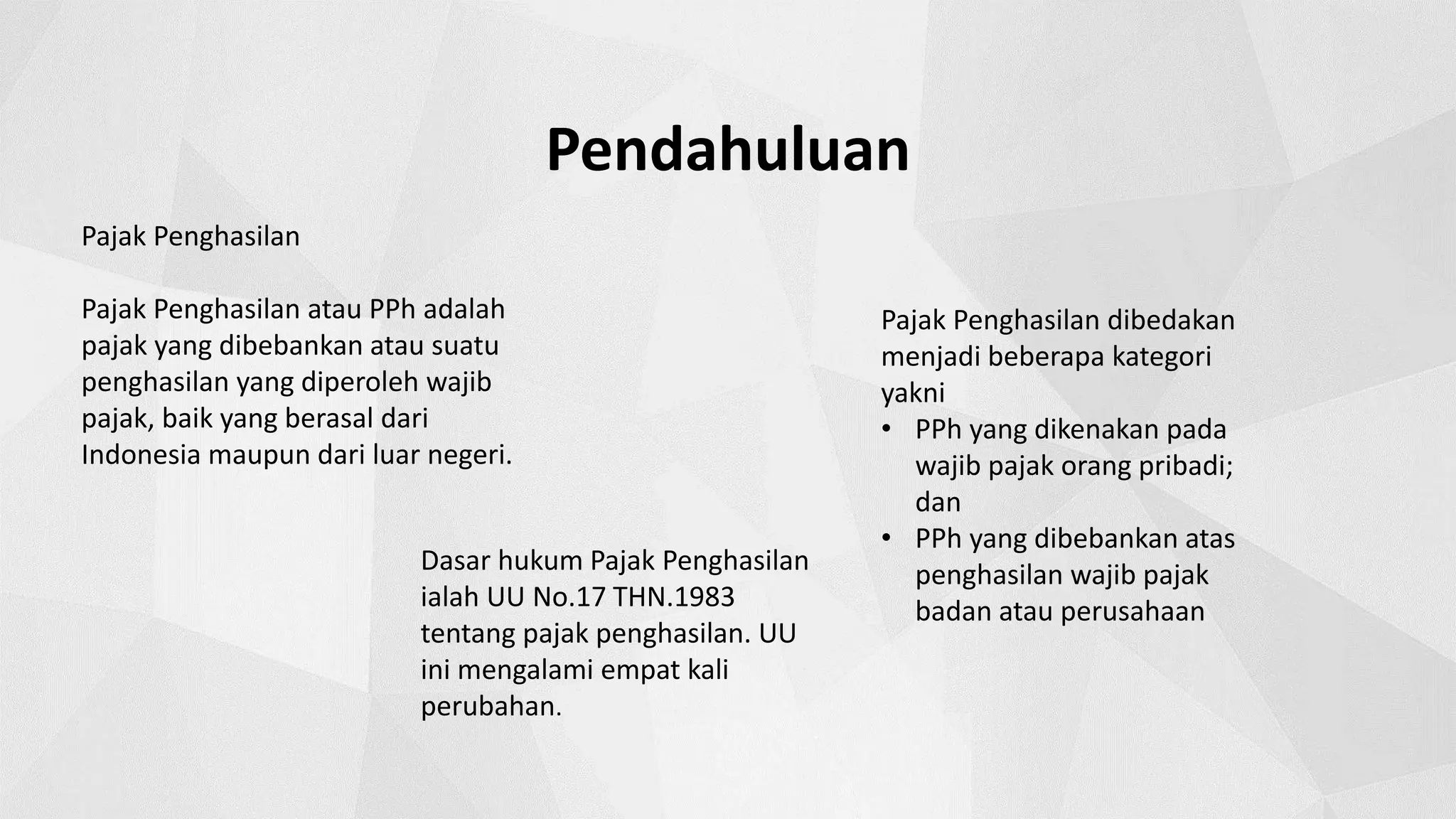 Pendahuluan

Pajak Penghasilan

Pajak Penghasilan atau PPh adalah pajak yang dibebankan atau suatu penghasilan yang diperoleh wajib pajak, baik yang berasal dari Indonesia maupun dari luar negeri.

Dasar hukum Pajak Penghasilan ialah UU No.17 THN.1983 tentang pajak penghasilan. UU ini mengalami empat kali perubahan.

Pajak Penghasilan dibedakan menjadi beberapa kategori yakni
• PPh yang dikenakan pada wajib pajak orang pribadi; dan
• PPh yang dibebankan atas penghasilan wajib pajak badan atau perusahaan